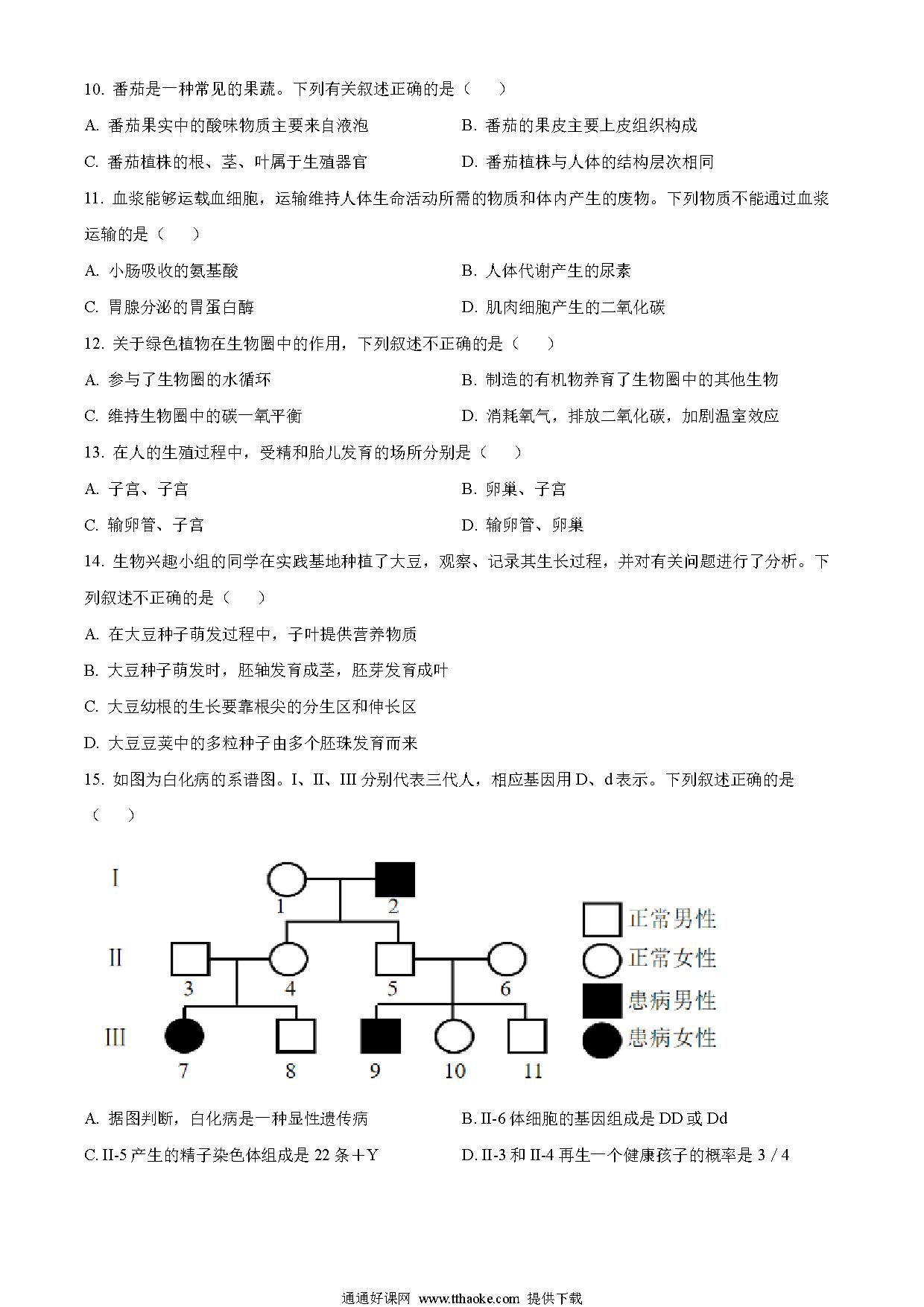 10. 番茄是一种常见的果蔬。下列有关叙述正确的是（　　）

A. 番茄果实中的酸味物质主要来自液泡

B. 番茄的果皮主要上皮组织构成

C. 番茄植株的根、茎、叶属于生殖器官

D. 番茄植株与人体的结构层次相同

11. 血浆能够运载血细胞，运输维持人体生命活动所需的物质和体内产生的废物。下列物质不能通过血浆运输的是（　　）

A. 小肠吸收的氨基酸

B. 人体代谢产生的尿素

C. 胃腺分泌的胃蛋白酶

D. 肌肉细胞产生的二氧化碳

12. 关于绿色植物在生物圈中的作用，下列叙述不正确的是（　　）

A. 参与了生物圈的水循环

B. 制造的有机物养育了生物圈中的其他生物

C. 维持生物圈中的碳一氧平衡

D. 消耗氧气，排放二氧化碳，加剧温室效应

13. 在人的生殖过程中，受精和胎儿发育的场所分别是（　　）

A. 子宫、子宫

B. 卵巢、子宫

C. 输卵管、子宫

D. 输卵管、卵巢

14. 生物兴趣小组的同学在实践基地种植了大豆，观察、记录其生长过程，并对有关问题进行了分析。下列叙述不正确的是（　　）

A. 在大豆种子萌发过程中，子叶提供营养物质

B. 大豆种子萌发时，胚轴发育成茎，胚芽发育成叶

C. 大豆幼根的生长要靠根尖的分生区和伸长区

D. 大豆豆荚中的多粒种子由多个胚珠发育而来

15. 如图为白化病的系谱图。I、II、III 分别代表三代人，相应基因用 D、d 表示。下列叙述正确的是（　　）

I
1 2
II
3 4 5 6
III
7 8 9 10 11

正常男性
正常女性
患病男性
患病女性

A. 据图判断，白化病是一种显性遗传病

B. II-6 体细胞的基因组成是 DD 或 Dd

C. II-5 产生的精子染色体组成是 22 条＋Y

D. II-3 和 II-4 再生一个健康孩子的概率是 3 / 4

通通好课网 www.tthaoke.com 提供下载